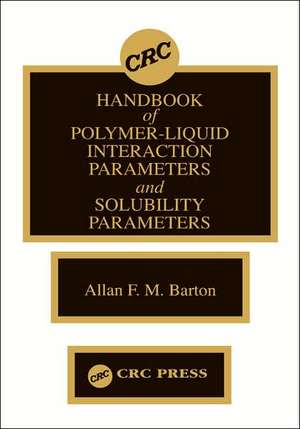 CRC

HANDBOOK
of
POLYMER-LIQUID
INTERACTION
PARAMETERS
and
SOLUBILITY
PARAMETERS

Allan F. M. Barton

CRC CRC PRESS